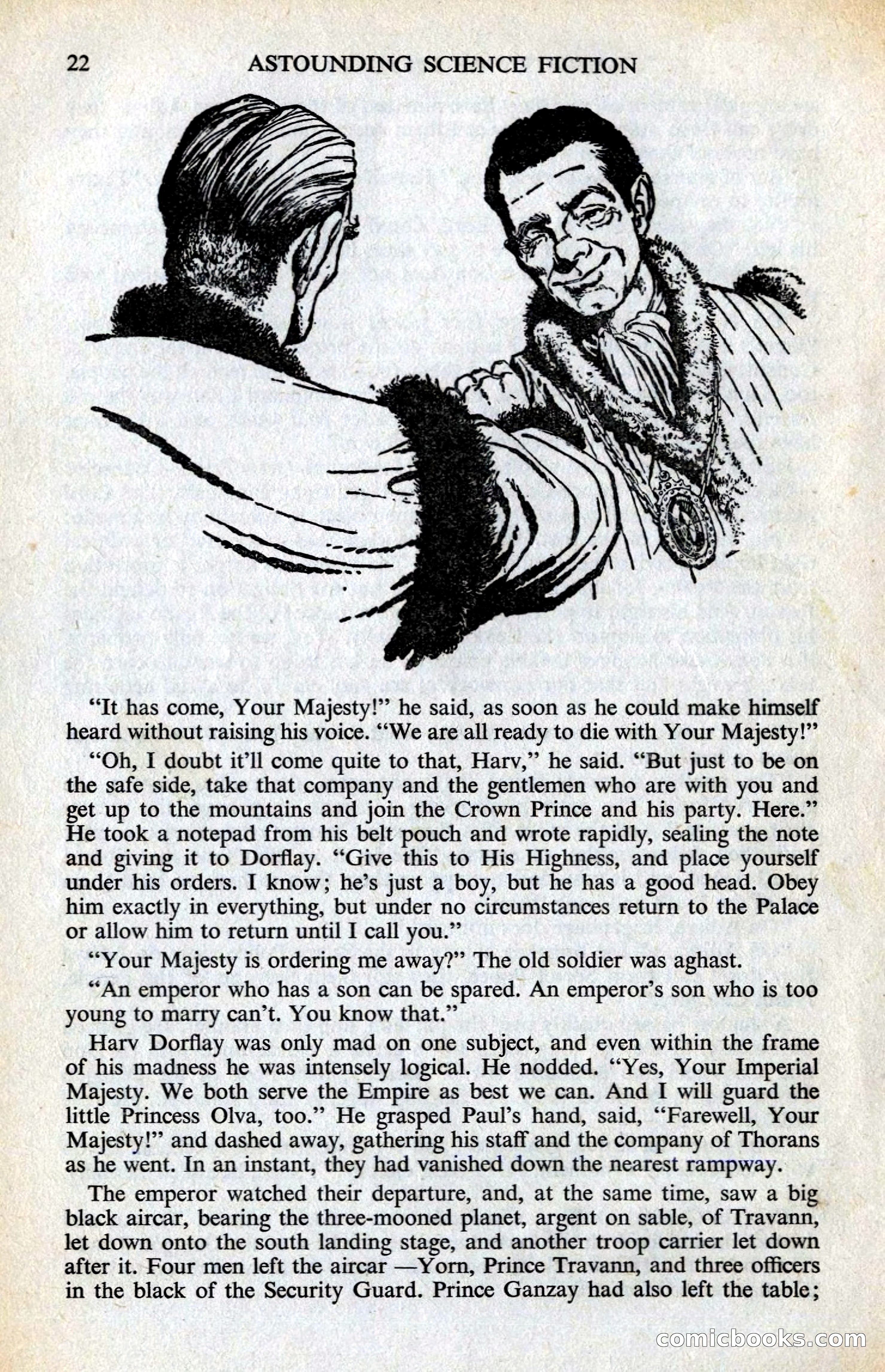 22 ASTOUNDING SCIENCE FICTION

"It has come, Your Majesty!" he said, as soon as he could make himself heard without raising his voice. "We are all ready to die with Your Majesty!"

"Oh, I doubt it'll come quite to that, Harv," he said. "But just to be on the safe side, take that company and the gentlemen who are with you and get up to the mountains and join the Crown Prince and his party. Here." He took a notepad from his belt pouch and wrote rapidly, sealing the note and giving it to Dorflay. "Give this to His Highness, and place yourself under his orders. I know; he's just a boy, but he has a good head. Obey him exactly in everything, but under no circumstances return to the Palace or allow him to return until I call you."

"Your Majesty is ordering me away?" The old soldier was aghast.

"An emperor who has a son can be spared. An emperor's son who is too young to marry can't. You know that."

Harv Dorflay was only mad on one subject, and even within the frame of his madness he was intensely logical. He nodded. "Yes, Your Imperial Majesty. We both serve the Empire as best we can. And I will guard the little Princess Olva, too." He grasped Paul's hand, said, "Farewell, Your Majesty!" and dashed away, gathering his staff and the company of Thorans as he went. In an instant, they had vanished down the nearest rampway.

The emperor watched their departure, and, at the same time, saw a big black aircar, bearing the three-mooned planet, argent on sable, of Travann, let down onto the south landing stage, and another troop carrier let down after it. Four men left the aircar —Yorn, Prince Travann, and three officers in the black of the Security Guard. Prince Ganzay had also left the table;

comicbooks.com